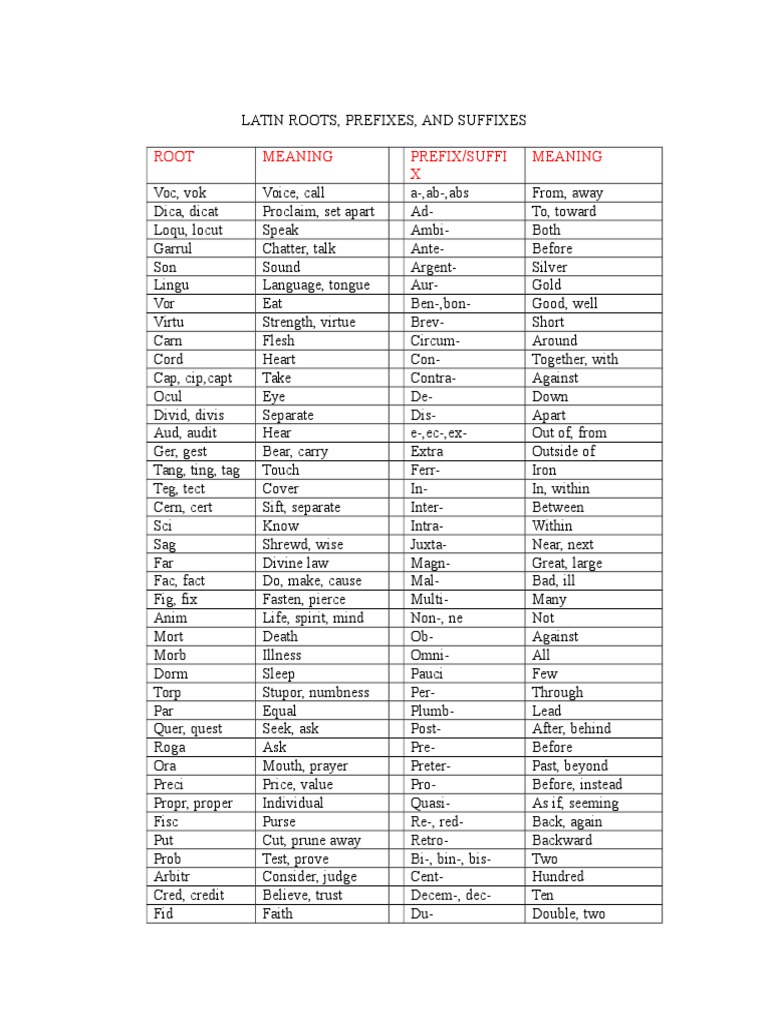 LATIN ROOTS, PREFIXES, AND SUFFIXES

| ROOT | MEANING | | PREFIX/SUFFIX | MEANING |
|---|---|---|---|---|
| Voc, vok | Voice, call | | a-,ab-,abs | From, away |
| Dica, dicat | Proclaim, set apart | | Ad- | To, toward |
| Loqu, locut | Speak | | Ambi- | Both |
| Garrul | Chatter, talk | | Ante- | Before |
| Son | Sound | | Argent- | Silver |
| Lingu | Language, tongue | | Aur- | Gold |
| Vor | Eat | | Ben-,bon- | Good, well |
| Virtu | Strength, virtue | | Brev- | Short |
| Carn | Flesh | | Circum- | Around |
| Cord | Heart | | Con- | Together, with |
| Cap, cip,capt | Take | | Contra- | Against |
| Ocul | Eye | | De- | Down |
| Divid, divis | Separate | | Dis- | Apart |
| Aud, audit | Hear | | e-,ec-,ex- | Out of, from |
| Ger, gest | Bear, carry | | Extra | Outside of |
| Tang, ting, tag | Touch | | Ferr- | Iron |
| Teg, tect | Cover | | In- | In, within |
| Cern, cert | Sift, separate | | Inter- | Between |
| Sci | Know | | Intra- | Within |
| Sag | Shrewd, wise | | Juxta- | Near, next |
| Far | Divine law | | Magn- | Great, large |
| Fac, fact | Do, make, cause | | Mal- | Bad, ill |
| Fig, fix | Fasten, pierce | | Multi- | Many |
| Anim | Life, spirit, mind | | Non-, ne | Not |
| Mort | Death | | Ob- | Against |
| Morb | Illness | | Omni- | All |
| Dorm | Sleep | | Pauci | Few |
| Torp | Stupor, numbness | | Per- | Through |
| Par | Equal | | Plumb- | Lead |
| Quer, quest | Seek, ask | | Post- | After, behind |
| Roga | Ask | | Pre- | Before |
| Ora | Mouth, prayer | | Preter- | Past, beyond |
| Preci | Price, value | | Pro- | Before, instead |
| Propr, proper | Individual | | Quasi- | As if, seeming |
| Fisc | Purse | | Re-, red- | Back, again |
| Put | Cut, prune away | | Retro- | Backward |
| Prob | Test, prove | | Bi-, bin-, bis- | Two |
| Arbitr | Consider, judge | | Cent- | Hundred |
| Cred, credit | Believe, trust | | Decem-, dec- | Ten |
| Fid | Faith | | Du- | Double, two |